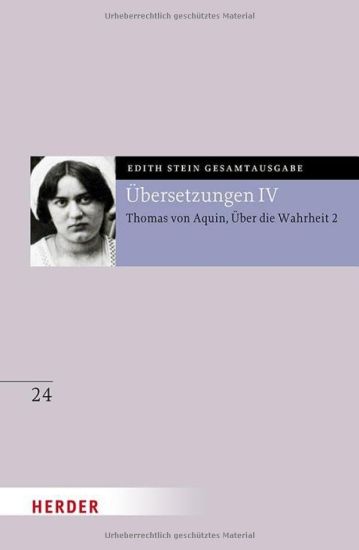 Urheberrechtlich geschütztes Material

EDITH STEIN GESAMTAUSGABE

Übersetzungen IV

Thomas von Aquin, Über die Wahrheit 2

24

HERDER

Urheberrechtlich geschütztes Material